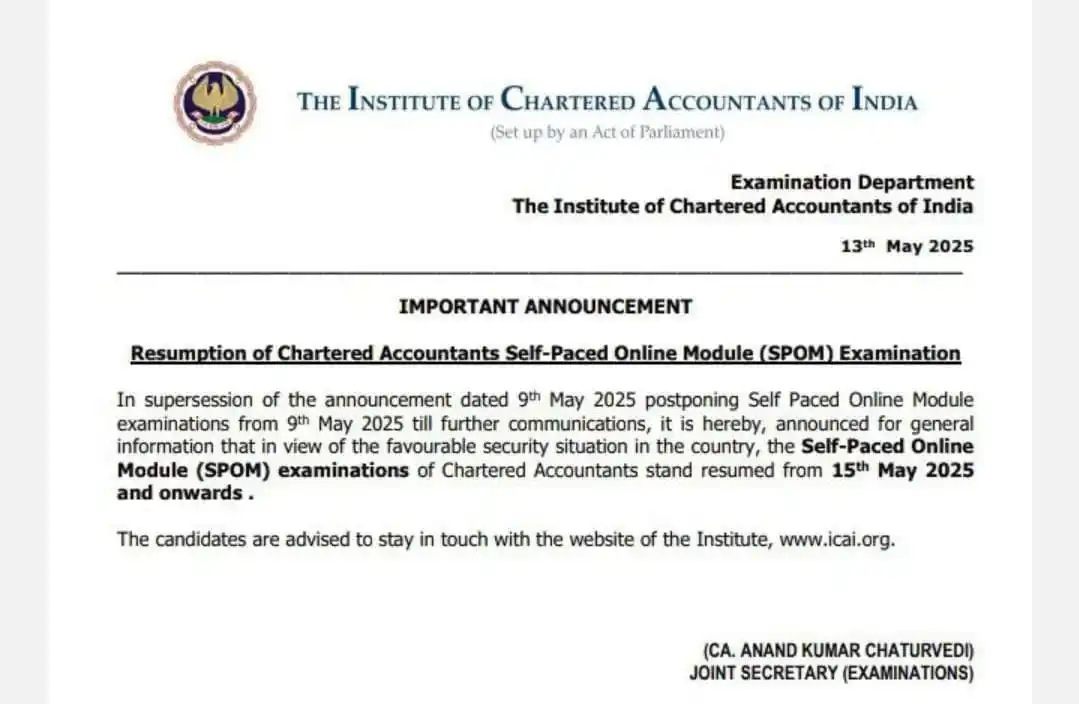 THE INSTITUTE OF CHARTERED ACCOUNTANTS OF INDIA
(Set up by an Act of Parliament)

Examination Department
The Institute of Chartered Accountants of India

13th May 2025

IMPORTANT ANNOUNCEMENT

Resumption of Chartered Accountants Self-Paced Online Module (SPOM) Examination

In supersession of the announcement dated 9th May 2025 postponing Self Paced Online Module examinations from 9th May 2025 till further communications, it is hereby, announced for general information that in view of the favourable security situation in the country, the Self-Paced Online Module (SPOM) examinations of Chartered Accountants stand resumed from 15th May 2025 and onwards .

The candidates are advised to stay in touch with the website of the Institute, www.icai.org.

(CA. ANAND KUMAR CHATURVEDI)
JOINT SECRETARY (EXAMINATIONS)